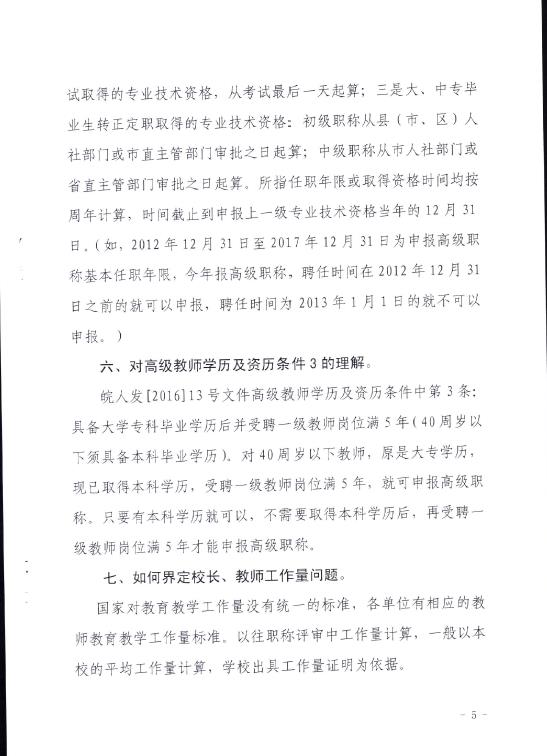 试取得的专业技术资格，从考试最后一天起算；三是大、中专毕业生转正定职取得的专业技术资格：初级职称从县（市、区）人社部门或市直主管部门审批之日起算；中级职称从市人社部门或省直主管部门审批之日起算。所指任职年限或取得资格时间均按周年计算，时间截止到申报上一级专业技术资格当年的12月31日。（如，2012年12月31日至2017年12月31日为申报高级职称基本任职年限，今年报高级职称，聘任时间在2012年12月31日之前的就可以申报，聘任时间为2013年1月1日的就不可以申报。）

六、对高级教师学历及资历条件3的理解。

皖人发[2016]13号文件高级教师学历及资历条件中第3条：具备大学专科毕业学历后并受聘一级教师岗位满5年（40周岁以下须具备本科毕业学历）。对40周岁以下教师，原是大专学历，现已取得本科学历，受聘一级教师岗位满5年，就可申报高级职称。只要有本科学历就可以，不需要取得本科学历后，再受聘一级教师岗位满5年才能申报高级职称。

七、如何界定校长、教师工作量问题。

国家对教育教学工作量没有统一的标准，各单位有相应的教师教育教学工作量标准。以往职称评审中工作量计算，一般以本校的平均工作量计算，学校出具工作量证明为依据。

- 5 -